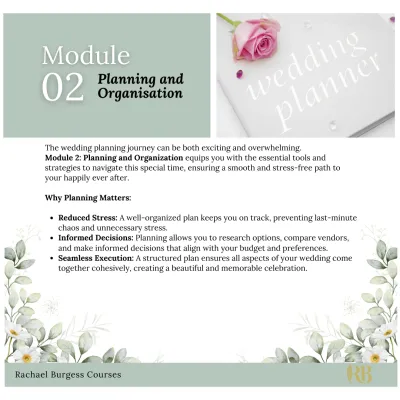 Module
02 Planning and Organisation

wedding planner

The wedding planning journey can be both exciting and overwhelming. **Module 2: Planning and Organization** equips you with the essential tools and strategies to navigate this special time, ensuring a smooth and stress-free path to your happily ever after.

**Why Planning Matters:**

- **Reduced Stress:** A well-organized plan keeps you on track, preventing last-minute chaos and unnecessary stress.
- **Informed Decisions:** Planning allows you to research options, compare vendors, and make informed decisions that align with your budget and preferences.
- **Seamless Execution:** A structured plan ensures all aspects of your wedding come together cohesively, creating a beautiful and memorable celebration.

Rachael Burgess Courses

RB